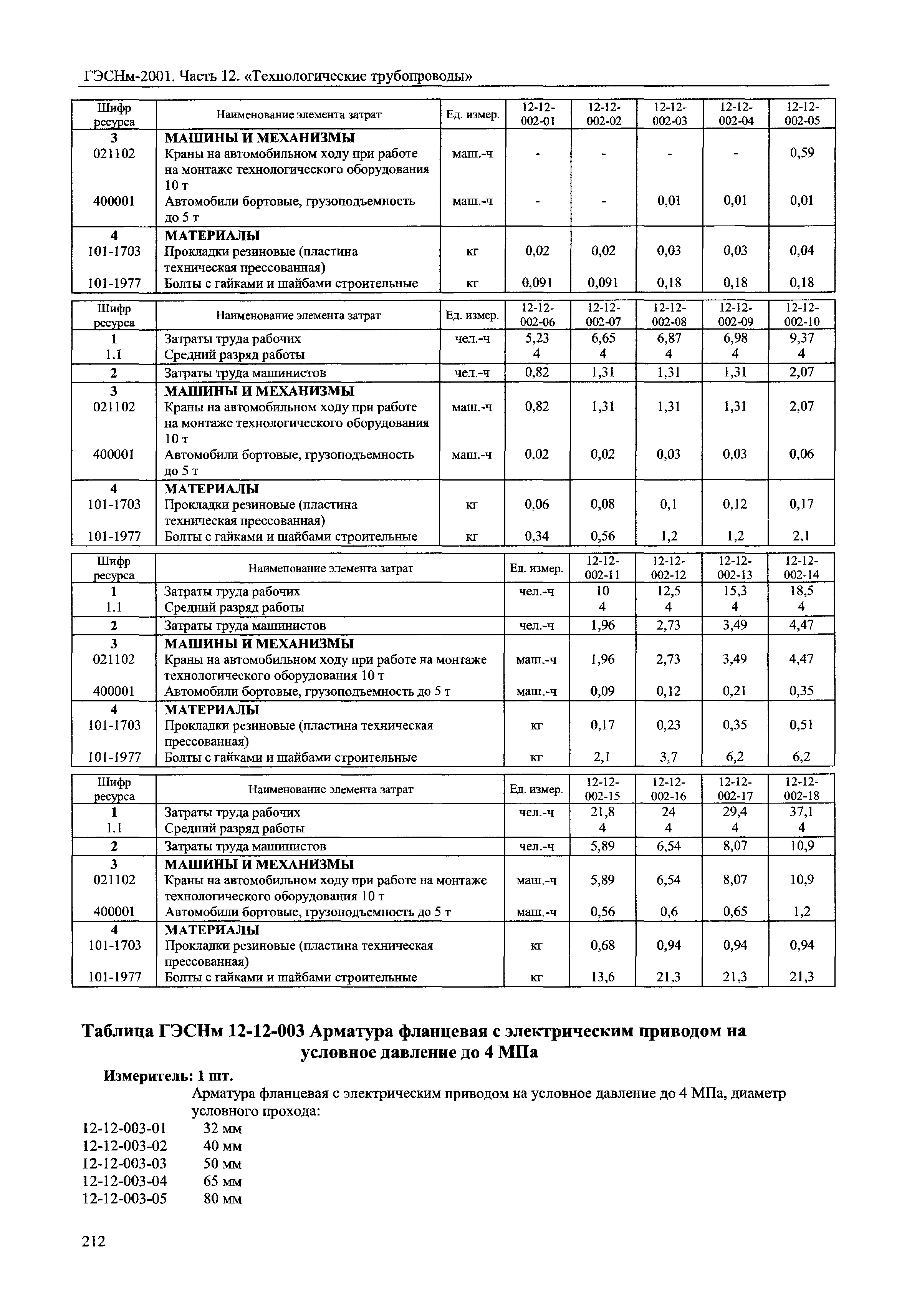 ГЭСНм-2001. Часть 12. «Технологические трубопроводы»

| Шифр ресурса | Наименование элемента затрат | Ед. измер. | 12-12-002-01 | 12-12-002-02 | 12-12-002-03 | 12-12-002-04 | 12-12-002-05 |
|---|---|---|---|---|---|---|---|
| 3 | МАШИНЫ И МЕХАНИЗМЫ | | | | | | |
| 021102 | Краны на автомобильном ходу при работе на монтаже технологического оборудования 10 т | маш.-ч | - | - | - | - | 0,59 |
| 400001 | Автомобили бортовые, грузоподъемность до 5 т | маш.-ч | - | - | 0,01 | 0,01 | 0,01 |
| 4 | МАТЕРИАЛЫ | | | | | | |
| 101-1703 | Прокладки резиновые (пластина техническая прессованная) | кг | 0,02 | 0,02 | 0,03 | 0,03 | 0,04 |
| 101-1977 | Болты с гайками и шайбами строительные | кг | 0,091 | 0,091 | 0,18 | 0,18 | 0,18 |

| Шифр ресурса | Наименование элемента затрат | Ед. измер. | 12-12-002-06 | 12-12-002-07 | 12-12-002-08 | 12-12-002-09 | 12-12-002-10 |
|---|---|---|---|---|---|---|---|
| 1 | Затраты труда рабочих | чел.-ч | 5,23 | 6,65 | 6,87 | 6,98 | 9,37 |
| 1.1 | Средний разряд работы | | 4 | 4 | 4 | 4 | 4 |
| 2 | Затраты труда машинистов | чел.-ч | 0,82 | 1,31 | 1,31 | 1,31 | 2,07 |
| 3 | МАШИНЫ И МЕХАНИЗМЫ | | | | | | |
| 021102 | Краны на автомобильном ходу при работе на монтаже технологического оборудования 10 т | маш.-ч | 0,82 | 1,31 | 1,31 | 1,31 | 2,07 |
| 400001 | Автомобили бортовые, грузоподъемность до 5 т | маш.-ч | 0,02 | 0,02 | 0,03 | 0,03 | 0,06 |
| 4 | МАТЕРИАЛЫ | | | | | | |
| 101-1703 | Прокладки резиновые (пластина техническая прессованная) | кг | 0,06 | 0,08 | 0,1 | 0,12 | 0,17 |
| 101-1977 | Болты с гайками и шайбами строительные | кг | 0,34 | 0,56 | 1,2 | 1,2 | 2,1 |

| Шифр ресурса | Наименование элемента затрат | Ед. измер. | 12-12-002-11 | 12-12-002-12 | 12-12-002-13 | 12-12-002-14 |
|---|---|---|---|---|---|---|
| 1 | Затраты труда рабочих | чел.-ч | 10 | 12,5 | 15,3 | 18,5 |
| 1.1 | Средний разряд работы | | 4 | 4 | 4 | 4 |
| 2 | Затраты труда машинистов | чел.-ч | 1,96 | 2,73 | 3,49 | 4,47 |
| 3 | МАШИНЫ И МЕХАНИЗМЫ | | | | | |
| 021102 | Краны на автомобильном ходу при работе на монтаже технологического оборудования 10 т | маш.-ч | 1,96 | 2,73 | 3,49 | 4,47 |
| 400001 | Автомобили бортовые, грузоподъемность до 5 т | маш.-ч | 0,09 | 0,12 | 0,21 | 0,35 |
| 4 | МАТЕРИАЛЫ | | | | | |
| 101-1703 | Прокладки резиновые (пластина техническая прессованная) | кг | 0,17 | 0,23 | 0,35 | 0,51 |
| 101-1977 | Болты с гайками и шайбами строительные | кг | 2,1 | 3,7 | 6,2 | 6,2 |

| Шифр ресурса | Наименование элемента затрат | Ед. измер. | 12-12-002-15 | 12-12-002-16 | 12-12-002-17 | 12-12-002-18 |
|---|---|---|---|---|---|---|
| 1 | Затраты труда рабочих | чел.-ч | 21,8 | 24 | 29,4 | 37,1 |
| 1.1 | Средний разряд работы | | 4 | 4 | 4 | 4 |
| 2 | Затраты труда машинистов | чел.-ч | 5,89 | 6,54 | 8,07 | 10,9 |
| 3 | МАШИНЫ И МЕХАНИЗМЫ | | | | | |
| 021102 | Краны на автомобильном ходу при работе на монтаже технологического оборудования 10 т | маш.-ч | 5,89 | 6,54 | 8,07 | 10,9 |
| 400001 | Автомобили бортовые, грузоподъемность до 5 т | маш.-ч | 0,56 | 0,6 | 0,65 | 1,2 |
| 4 | МАТЕРИАЛЫ | | | | | |
| 101-1703 | Прокладки резиновые (пластина техническая прессованная) | кг | 0,68 | 0,94 | 0,94 | 0,94 |
| 101-1977 | Болты с гайками и шайбами строительные | кг | 13,6 | 21,3 | 21,3 | 21,3 |

Таблица ГЭСНм 12-12-003 Арматура фланцевая с электрическим приводом на условное давление до 4 МПа

Измеритель: 1 шт.

Арматура фланцевая с электрическим приводом на условное давление до 4 МПа, диаметр условного прохода:

12-12-003-01 32 мм
12-12-003-02 40 мм
12-12-003-03 50 мм
12-12-003-04 65 мм
12-12-003-05 80 мм

212